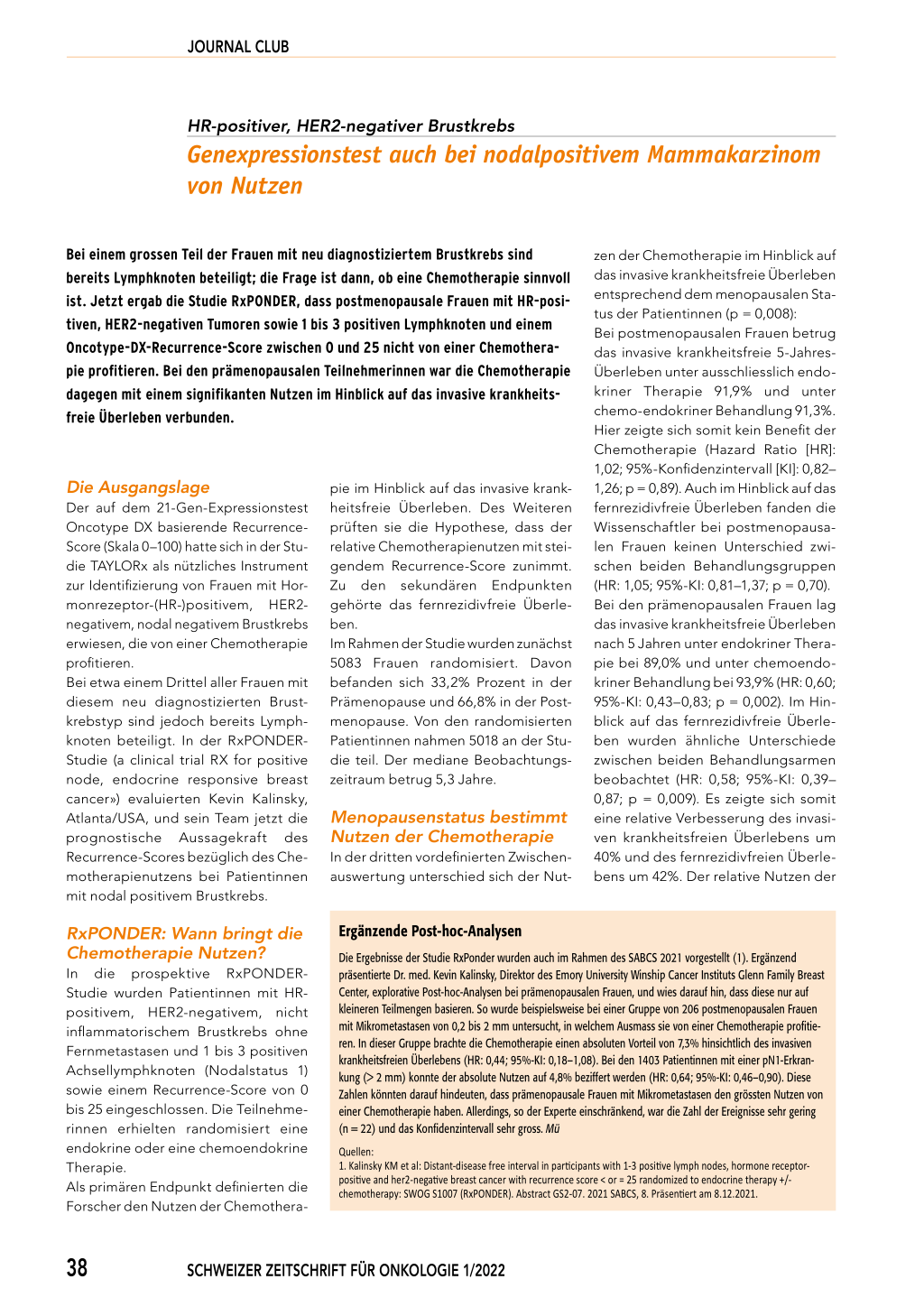 JOURNAL CLUB

HR-positiver, HER2-negativer Brustkrebs

Genexpressionstest auch bei nodalpositivem Mammakarzinom von Nutzen

Bei einem grossen Teil der Frauen mit neu diagnostiziertem Brustkrebs sind bereits Lymphknoten beteiligt; die Frage ist dann, ob eine Chemotherapie sinnvoll ist. Jetzt ergab die Studie RxPONDER, dass postmenopausale Frauen mit HR-positiven, HER2-negativen Tumoren sowie 1 bis 3 positiven Lymphknoten und einem Oncotype-DX-Recurrence-Score zwischen 0 und 25 nicht von einer Chemotherapie profitieren. Bei den prämenopausalen Teilnehmerinnen war die Chemotherapie dagegen mit einem signifikanten Nutzen im Hinblick auf das invasive krankheitsfreie Überleben verbunden.

Die Ausgangslage

Der auf dem 21-Gen-Expressionstest Oncotype DX basierende Recurrence-Score (Skala 0–100) hatte sich in der Studie TAYLORx als nützliches Instrument zur Identifizierung von Frauen mit Hormonrezeptor-(HR-)positivem, HER2-negativem, nodal negativem Brustkrebs erwiesen, die von einer Chemotherapie profitieren.

Bei etwa einem Drittel aller Frauen mit diesem neu diagnostizierten Brustkrebstyp sind jedoch bereits Lymphknoten beteiligt. In der RxPONDER-Studie (a clinical trial RX for positive node, endocrine responsive breast cancer») evaluierten Kevin Kalinsky, Atlanta/USA, und sein Team jetzt die prognostische Aussagekraft des Recurrence-Scores bezüglich des Chemotherapienutzens bei Patientinnen mit nodal positivem Brustkrebs.

RxPONDER: Wann bringt die Chemotherapie Nutzen?

In die prospektive RxPONDER-Studie wurden Patientinnen mit HR-positivem, HER2-negativem, nicht inflammatorischem Brustkrebs ohne Fernmetastasen und 1 bis 3 positiven Achsellymphknoten (Nodalstatus 1) sowie einem Recurrence-Score von 0 bis 25 eingeschlossen. Die Teilnehmerinnen erhielten randomisiert eine endokrine oder eine chemoendokrine Therapie.

Als primären Endpunkt definierten die Forscher den Nutzen der Chemotherapie im Hinblick auf das invasive krankheitsfreie Überleben. Des Weiteren prüften sie die Hypothese, dass der relative Chemotherapienutzen mit steigendem Recurrence-Score zunimmt. Zu den sekundären Endpunkten gehörte das fernrezidivfreie Überleben.

Im Rahmen der Studie wurden zunächst 5083 Frauen randomisiert. Davon befanden sich 33,2% Prozent in der Prämenopause und 66,8% in der Postmenopause. Von den randomisierten Patientinnen nahmen 5018 an der Studie teil. Der mediane Beobachtungszeitraum betrug 5,3 Jahre.

Menopausenstatus bestimmt Nutzen der Chemotherapie

In der dritten vordefinierten Zwischenauswertung unterschied sich der Nutzen der Chemotherapie im Hinblick auf das invasive krankheitsfreie Überleben entsprechend dem menopausalen Status der Patientinnen (p = 0,008):

Bei postmenopausalen Frauen betrug das invasive krankheitsfreie 5-Jahres-Überleben unter ausschliesslich endokriner Therapie 91,9% und unter chemo-endokriner Behandlung 91,3%. Hier zeigte sich somit kein Benefit der Chemotherapie (Hazard Ratio [HR]: 1,02; 95%-Konfidenzintervall [KI]: 0,82–1,26; p = 0,89). Auch im Hinblick auf das fernrezidivfreie Überleben fanden die Wissenschaftler bei postmenopausalen Frauen keinen Unterschied zwischen beiden Behandlungsgruppen (HR: 1,05; 95%-KI: 0,81–1,37; p = 0,70).

Bei den prämenopausalen Frauen lag das invasive krankheitsfreie Überleben nach 5 Jahren unter endokriner Therapie bei 89,0% und unter chemoendokriner Behandlung bei 93,9% (HR: 0,60; 95%-KI: 0,43–0,83; p = 0,002). Im Hinblick auf das fernrezidivfreie Überleben wurden ähnliche Unterschiede zwischen beiden Behandlungsarmen beobachtet (HR: 0,58; 95%-KI: 0,39–0,87; p = 0,009). Es zeigte sich somit eine relative Verbesserung des invasiven krankheitsfreien Überlebens um 40% und des fernrezidivfreien Überlebens um 42%. Der relative Nutzen der

Ergänzende Post-hoc-Analysen

Die Ergebnisse der Studie RxPonder wurden auch im Rahmen des SABCS 2021 vorgestellt (1). Ergänzend präsentierte Dr. med. Kevin Kalinsky, Direktor des Emory University Winship Cancer Instituts Glenn Family Breast Center, explorative Post-hoc-Analysen bei prämenopausalen Frauen, und wies darauf hin, dass diese nur auf kleineren Teilmengen basieren. So wurde beispielsweise bei einer Gruppe von 206 postmenopausalen Frauen mit Mikrometastasen von 0,2 bis 2 mm untersucht, in welchem Ausmass sie von einer Chemotherapie profitieren. In dieser Gruppe brachte die Chemotherapie einen absoluten Vorteil von 7,3% hinsichtlich des invasiven krankheitsfreien Überlebens (HR: 0,44; 95%-KI: 0,18–1,08). Bei den 1403 Patientinnen mit einer pN1-Erkrankung (> 2 mm) konnte der absolute Nutzen auf 4,8% beziffert werden (HR: 0,64; 95%-KI: 0,46–0,90). Diese Zahlen könnten darauf hindeuten, dass prämenopausale Frauen mit Mikrometastasen den grössten Nutzen von einer Chemotherapie haben. Allerdings, so der Experte einschränkend, war die Zahl der Ereignisse sehr gering (n = 22) und das Konfidenzintervall sehr gross. Mü

Quellen:
1. Kalinsky KM et al: Distant-disease free interval in participants with 1-3 positive lymph nodes, hormone receptor-positive and her2-negative breast cancer with recurrence score < or = 25 randomized to endocrine therapy +/- chemotherapy: SWOG S1007 (RxPONDER). Abstract GS2-07. 2021 SABCS, 8. Präsentiert am 8.12.2021.

38 SCHWEIZER ZEITSCHRIFT FÜR ONKOLOGIE 1/2022